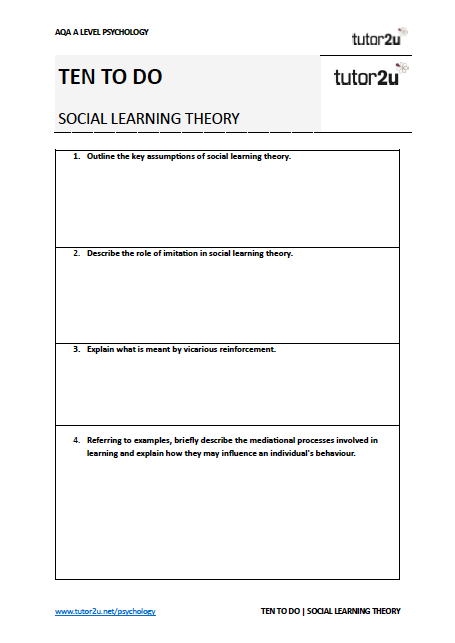 AQA A LEVEL PSYCHOLOGY

tutor2u

TEN TO DO

tutor2u

SOCIAL LEARNING THEORY

1. Outline the key assumptions of social learning theory.

2. Describe the role of imitation in social learning theory.

3. Explain what is meant by vicarious reinforcement.

4. Referring to examples, briefly describe the mediational processes involved in learning and explain how they may influence an individual's behaviour.

www.tutor2u.net/psychology

TEN TO DO | SOCIAL LEARNING THEORY